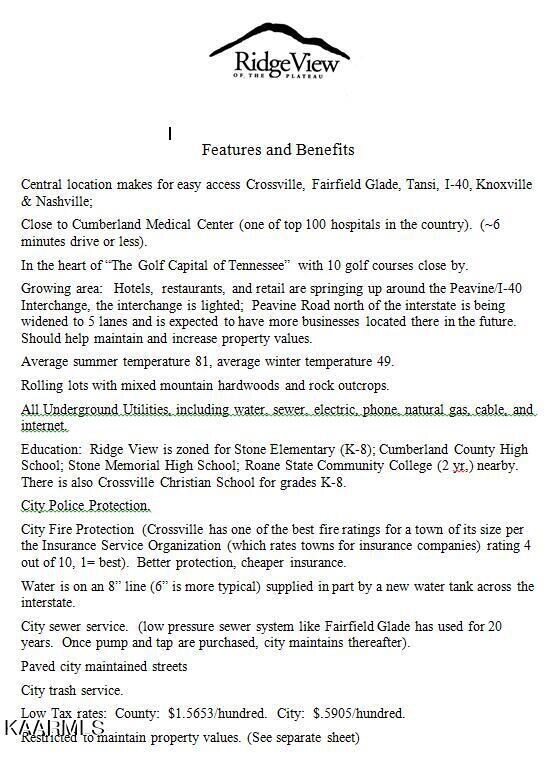 RidgeView
OF THE PLATEAU

Features and Benefits

Central location makes for easy access Crossville, Fairfield Glade, Tansi, I-40, Knoxville & Nashville;

Close to Cumberland Medical Center (one of top 100 hospitals in the country). (~6 minutes drive or less).

In the heart of "The Golf Capital of Tennessee" with 10 golf courses close by.

Growing area: Hotels, restaurants, and retail are springing up around the Peavine/I-40 Interchange, the interchange is lighted; Peavine Road north of the interstate is being widened to 5 lanes and is expected to have more businesses located there in the future. Should help maintain and increase property values.

Average summer temperature 81, average winter temperature 49.

Rolling lots with mixed mountain hardwoods and rock outcrops.

All Underground Utilities, including water, sewer, electric, phone, natural gas, cable, and internet.

Education: Ridge View is zoned for Stone Elementary (K-8); Cumberland County High School; Stone Memorial High School; Roane State Community College (2 yr.) nearby. There is also Crossville Christian School for grades K-8.

City Police Protection.

City Fire Protection (Crossville has one of the best fire ratings for a town of its size per the Insurance Service Organization (which rates towns for insurance companies) rating 4 out of 10, 1= best). Better protection, cheaper insurance.

Water is on an 8" line (6" is more typical) supplied in part by a new water tank across the interstate.

City sewer service. (low pressure sewer system like Fairfield Glade has used for 20 years. Once pump and tap are purchased, city maintains thereafter).

Paved city maintained streets

City trash service.

Low Tax rates: County: $1.5653/hundred. City: $.5905/hundred.

KAARMLS

Restricted to maintain property values. (See separate sheet)